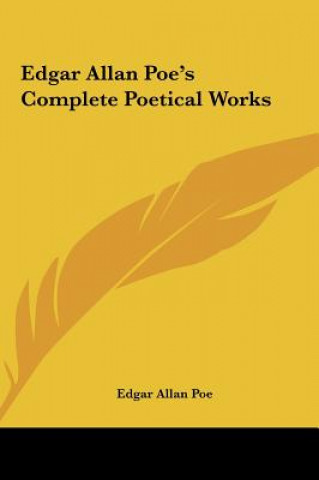 Edgar Allan Poe's Complete Poetical Works

Edgar Allan Poe